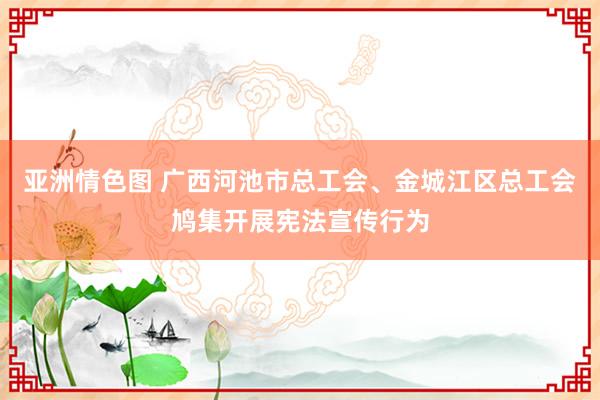 亚洲情色图 广西河池市总工会、金城江区总工会鸠集开展宪法宣传行为